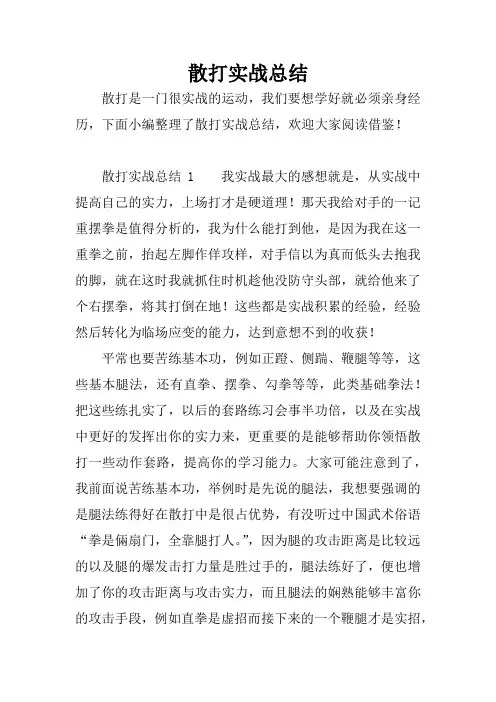 散打实战总结

散打是一门很实战的运动，我们要想学好就必须亲身经历，下面小编整理了散打实战总结，欢迎大家阅读借鉴！

散打实战总结 1　　我实战最大的感想就是，从实战中提高自己的实力，上场打才是硬道理！那天我给对手的一记重摆拳是值得分析的，我为什么能打到他，是因为我在这一重拳之前，抬起左脚作佯攻样，对手信以为真而低头去抱我的脚，就在这时我就抓住时机趁他没防守头部，就给他来了个右摆拳，将其打倒在地！这些都是实战积累的经验，经验然后转化为临场应变的能力，达到意想不到的收获！

平常也要苦练基本功，例如正蹬、侧踹、鞭腿等等，这些基本腿法，还有直拳、摆拳、勾拳等等，此类基础拳法！把这些练扎实了，以后的套路练习会事半功倍，以及在实战中更好的发挥出你的实力来，更重要的是能够帮助你领悟散打一些动作套路，提高你的学习能力。大家可能注意到了，我前面说苦练基本功，举例时是先说的腿法，我想要强调的是腿法练得好在散打中是很占优势，有没听过中国武术俗语“拳是俩扇门，全靠腿打人。”，因为腿的攻击距离是比较远的以及腿的爆发击打力量是胜过手的，腿法练好了，便也增加了你的攻击距离与攻击实力，而且腿法的娴熟能够丰富你的攻击手段，例如直拳是虚招而接下来的一个鞭腿才是实招，